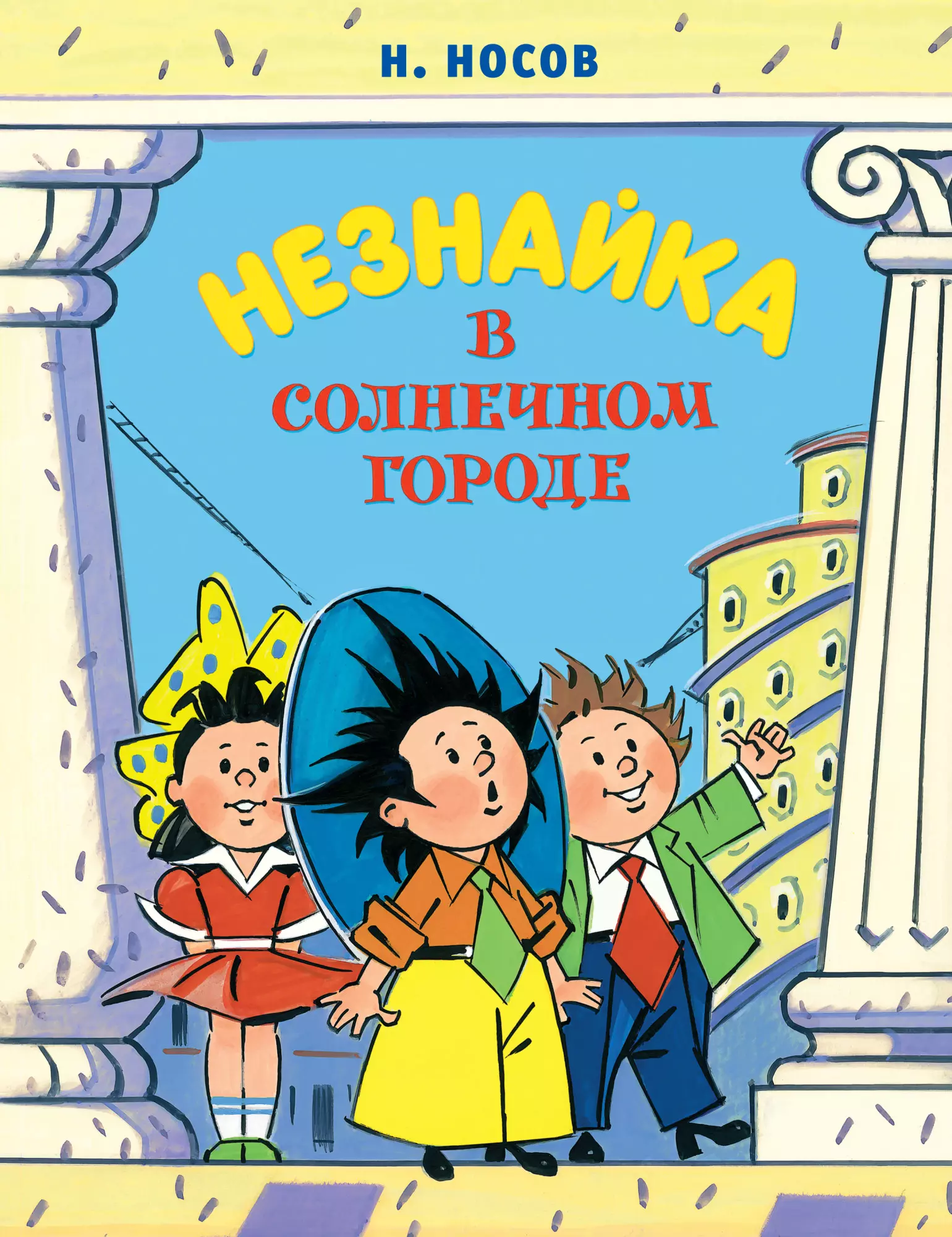 Н. НОСОВ

НЕЗНАЙКА
В
СОЛНЕЧНОМ
ГОРОДЕ